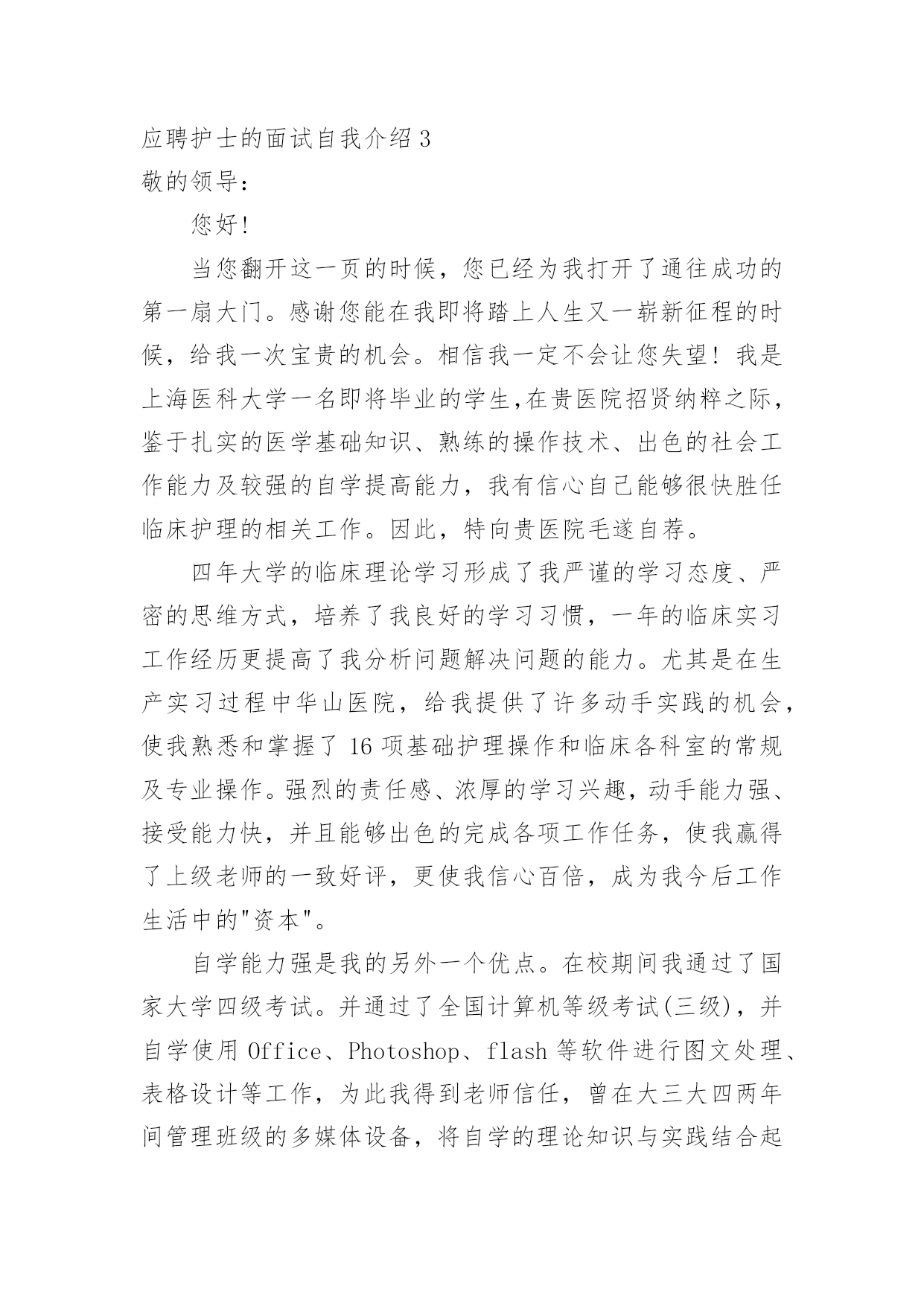 应聘护士的面试自我介绍3
敬的领导：

您好!

当您翻开这一页的时候，您已经为我打开了通往成功的第一扇大门。感谢您能在我即将踏上人生又一崭新征程的时候，给我一次宝贵的机会。相信我一定不会让您失望！我是上海医科大学一名即将毕业的学生,在贵医院招贤纳粹之际，鉴于扎实的医学基础知识、熟练的操作技术、出色的社会工作能力及较强的自学提高能力，我有信心自己能够很快胜任临床护理的相关工作。因此，特向贵医院毛遂自荐。

四年大学的临床理论学习形成了我严谨的学习态度、严密的思维方式，培养了我良好的学习习惯，一年的临床实习工作经历更提高了我分析问题解决问题的能力。尤其是在生产实习过程中华山医院，给我提供了许多动手实践的机会，使我熟悉和掌握了16项基础护理操作和临床各科室的常规及专业操作。强烈的责任感、浓厚的学习兴趣，动手能力强、接受能力快，并且能够出色的完成各项工作任务，使我赢得了上级老师的一致好评，更使我信心百倍，成为我今后工作生活中的"资本"。

自学能力强是我的另外一个优点。在校期间我通过了国家大学四级考试。并通过了全国计算机等级考试(三级)，并自学使用Office、Photoshop、flash等软件进行图文处理、表格设计等工作，为此我得到老师信任，曾在大三大四两年间管理班级的多媒体设备，将自学的理论知识与实践结合起